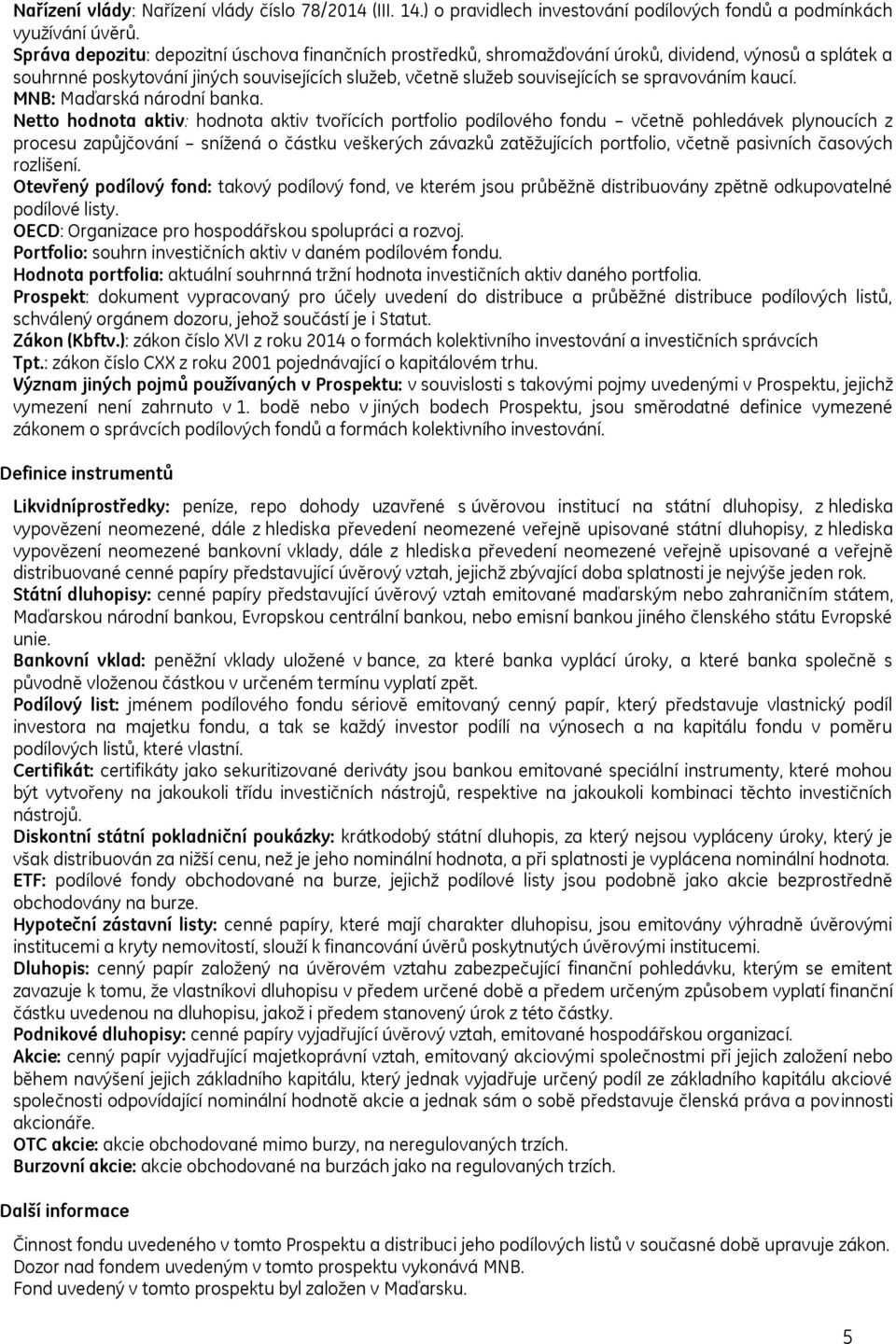 Nařízení vlády: Nařízení vlády číslo 78/2014 (III. 14.) o pravidlech investování podílových fondů a podmínkách využívání úvěrů.
Správa depozitu: depozitní úschova finančních prostředků, shromažďování úroků, dividend, výnosů a splátek a souhrnné poskytování jiných souvisejících služeb, včetně služeb souvisejících se spravováním kaucí.
MNB: Maďarská národní banka.
Netto hodnota aktiv: hodnota aktiv tvořících portfolio podílového fondu – včetně pohledávek plynoucích z procesu zapůjčování – snížená o částku veškerých závazků zatěžujících portfolio, včetně pasivních časových rozlišení.
Otevřený podílový fond: takový podílový fond, ve kterém jsou průběžně distribuovány zpětně odkupovatelné podílové listy.
OECD: Organizace pro hospodářskou spolupráci a rozvoj.
Portfolio: souhrn investičních aktiv v daném podílovém fondu.
Hodnota portfolia: aktuální souhrnná tržní hodnota investičních aktiv daného portfolia.
Prospekt: dokument vypracovaný pro účely uvedení do distribuce a průběžné distribuce podílových listů, schválený orgánem dozoru, jehož součástí je i Statut.
Zákon (Kbftv.): zákon číslo XVI z roku 2014 o formách kolektivního investování a investičních správcích
Tpt.: zákon číslo CXX z roku 2001 pojednávající o kapitálovém trhu.
Význam jiných pojmů používaných v Prospektu: v souvislosti s takovými pojmy uvedenými v Prospektu, jejichž vymezení není zahrnuto v 1. bodě nebo v jiných bodech Prospektu, jsou směrodatné definice vymezené zákonem o správcích podílových fondů a formách kolektivního investování.

Definice instrumentů

Likvidníprostředky: peníze, repo dohody uzavřené s úvěrovou institucí na státní dluhopisy, z hlediska vypovězení neomezené, dále z hlediska převedení neomezené veřejně upisované státní dluhopisy, z hlediska vypovězení neomezené bankovní vklady, dále z hlediska převedení neomezené veřejně upisované a veřejně distribuované cenné papíry představující úvěrový vztah, jejichž zbývající doba splatnosti je nejvýše jeden rok.
Státní dluhopisy: cenné papíry představující úvěrový vztah emitované maďarským nebo zahraničním státem, Maďarskou národní bankou, Evropskou centrální bankou, nebo emisní bankou jiného členského státu Evropské unie.
Bankovní vklad: peněžní vklady uložené v bance, za které banka vyplácí úroky, a které banka společně s původně vloženou částkou v určeném termínu vyplatí zpět.
Podílový list: jménem podílového fondu sériově emitovaný cenný papír, který představuje vlastnický podíl investora na majetku fondu, a tak se každý investor podílí na výnosech a na kapitálu fondu v poměru podílových listů, které vlastní.
Certifikát: certifikáty jako sekuritizované deriváty jsou bankou emitované speciální instrumenty, které mohou být vytvořeny na jakoukoli třídu investičních nástrojů, respektive na jakoukoli kombinaci těchto investičních nástrojů.
Diskontní státní pokladniční poukázky: krátkodobý státní dluhopis, za který nejsou vypláceny úroky, který je však distribuován za nižší cenu, než je jeho nominální hodnota, a při splatnosti je vyplácena nominální hodnota.
ETF: podílové fondy obchodované na burze, jejichž podílové listy jsou podobně jako akcie bezprostředně obchodovány na burze.
Hypoteční zástavní listy: cenné papíry, které mají charakter dluhopisu, jsou emitovány výhradně úvěrovými institucemi a kryty nemovitostí, slouží k financování úvěrů poskytnutých úvěrovými institucemi.
Dluhopis: cenný papír založený na úvěrovém vztahu zabezpečující finanční pohledávku, kterým se emitent zavazuje k tomu, že vlastníkovi dluhopisu v předem určené době a předem určeným způsobem vyplatí finanční částku uvedenou na dluhopisu, jakož i předem stanovený úrok z této částky.
Podnikové dluhopisy: cenné papíry vyjadřující úvěrový vztah, emitované hospodářskou organizací.
Akcie: cenný papír vyjadřující majetkoprávní vztah, emitovaný akciovými společnostmi při jejich založení nebo během navýšení jejich základního kapitálu, který jednak vyjadřuje určený podíl ze základního kapitálu akciové společnosti odpovídající nominální hodnotě akcie a jednak sám o sobě představuje členská práva a povinnosti akcionáře.
OTC akcie: akcie obchodované mimo burzy, na neregulovaných trzích.
Burzovní akcie: akcie obchodované na burzách jako na regulovaných trzích.

Další informace

Činnost fondu uvedeného v tomto Prospektu a distribuci jeho podílových listů v současné době upravuje zákon.
Dozor nad fondem uvedeným v tomto prospektu vykonává MNB.
Fond uvedený v tomto prospektu byl založen v Maďarsku.

5